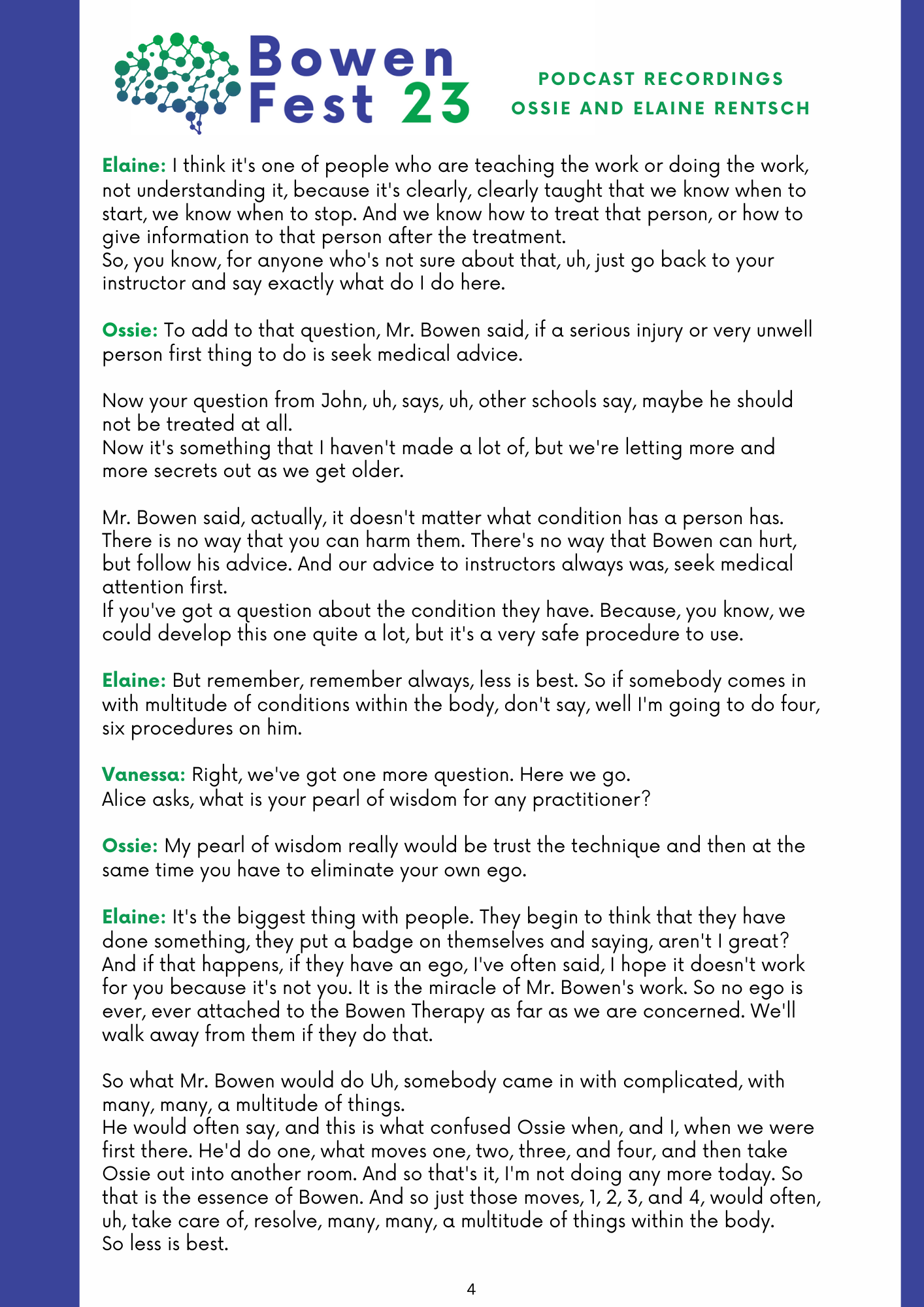 Bowen Fest 23

PODCAST RECORDINGS
OSSIE AND ELAINE RENTSCH

Elaine: I think it's one of people who are teaching the work or doing the work, not understanding it, because it's clearly, clearly taught that we know when to start, we know when to stop. And we know how to treat that person, or how to give information to that person after the treatment.
So, you know, for anyone who's not sure about that, uh, just go back to your instructor and say exactly what do I do here.

Ossie: To add to that question, Mr. Bowen said, if a serious injury or very unwell person first thing to do is seek medical advice.

Now your question from John, uh, says, uh, other schools say, maybe he should not be treated at all.
Now it's something that I haven't made a lot of, but we're letting more and more secrets out as we get older.

Mr. Bowen said, actually, it doesn't matter what condition has a person has. There is no way that you can harm them. There's no way that Bowen can hurt, but follow his advice. And our advice to instructors always was, seek medical attention first.
If you've got a question about the condition they have. Because, you know, we could develop this one quite a lot, but it's a very safe procedure to use.

Elaine: But remember, remember always, less is best. So if somebody comes in with multitude of conditions within the body, don't say, well I'm going to do four, six procedures on him.

Vanessa: Right, we've got one more question. Here we go.
Alice asks, what is your pearl of wisdom for any practitioner?

Ossie: My pearl of wisdom really would be trust the technique and then at the same time you have to eliminate your own ego.

Elaine: It's the biggest thing with people. They begin to think that they have done something, they put a badge on themselves and saying, aren't I great? And if that happens, if they have an ego, I've often said, I hope it doesn't work for you because it's not you. It is the miracle of Mr. Bowen's work. So no ego is ever, ever attached to the Bowen Therapy as far as we are concerned. We'll walk away from them if they do that.

So what Mr. Bowen would do Uh, somebody came in with complicated, with many, many, a multitude of things.
He would often say, and this is what confused Ossie when, and I, when we were first there. He'd do one, what moves one, two, three, and four, and then take Ossie out into another room. And so that's it, I'm not doing any more today. So that is the essence of Bowen. And so just those moves, 1, 2, 3, and 4, would often, uh, take care of, resolve, many, many, a multitude of things within the body.
So less is best.

4